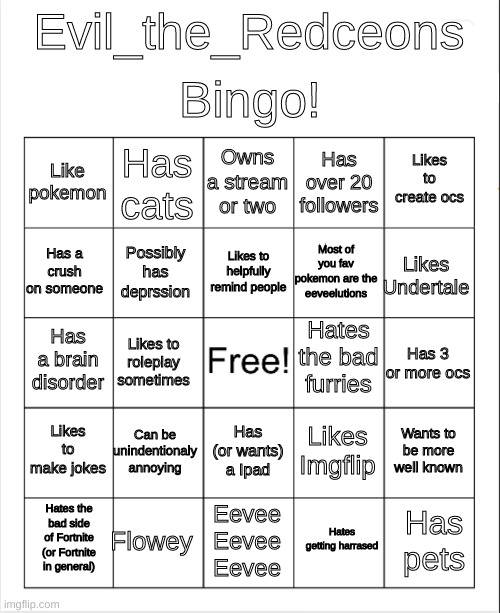 Evil_the_Redceons Bingo!

| Like pokemon | Has cats | Owns a stream or two | Has over 20 followers | Likes to create ocs |
|---|---|---|---|---|
| Has a crush on someone | Possibly has deprssion | Likes to helpfully remind people | Most of you fav pokemon are the eeveelutions | Likes Undertale |
| Has a brain disorder | Likes to roleplay sometimes | Free! | Hates the bad furries | Has 3 or more ocs |
| Likes to make jokes | Can be unindentionaly annoying | Has (or wants) a Ipad | Likes Imgflip | Wants to be more well known |
| Hates the bad side of Fortnite (or Fortnite in general) | Flowey | Eevee Eevee Eevee | Hates getting harrased | Has pets |

imgflip.com